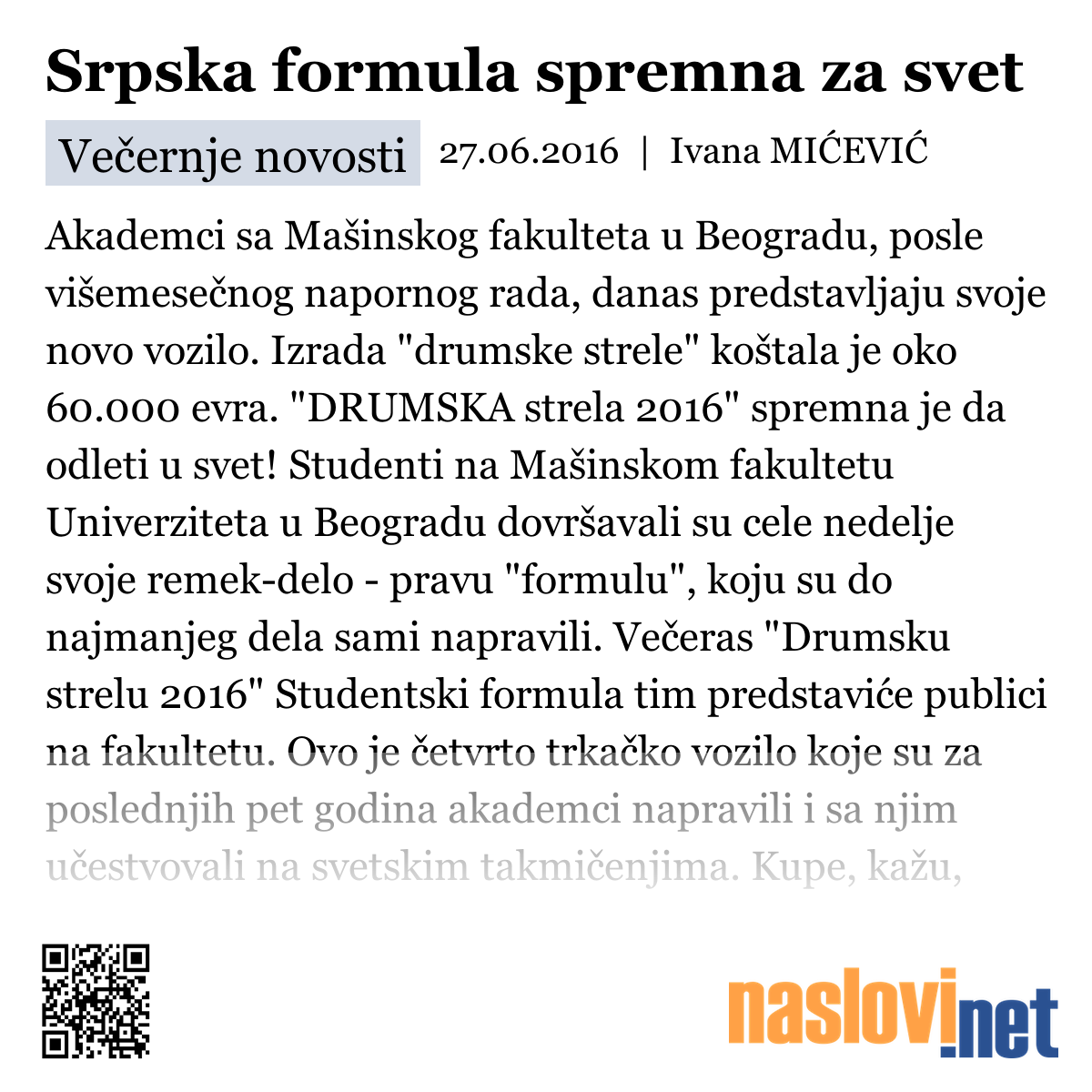 Srpska formula spremna za svet

Večernje novosti 27.06.2016 | Ivana MIĆEVIĆ

Akademci sa Mašinskog fakulteta u Beogradu, posle višemesečnog napornog rada, danas predstavljaju svoje novo vozilo. Izrada "drumske strele" koštala je oko 60.000 evra. "DRUMSKA strela 2016" spremna je da odleti u svet! Studenti na Mašinskom fakultetu Univerziteta u Beogradu dovršavali su cele nedelje svoje remek-delo - pravu "formulu", koju su do najmanjeg dela sami napravili. Večeras "Drumsku strelu 2016" Studentski formula tim predstaviće publici na fakultetu. Ovo je četvrto trkačko vozilo koje su za poslednjih pet godina akademci napravili i sa njim učestvovali na svetskim takmičenjima. Kupe, kažu,

naslovi.net